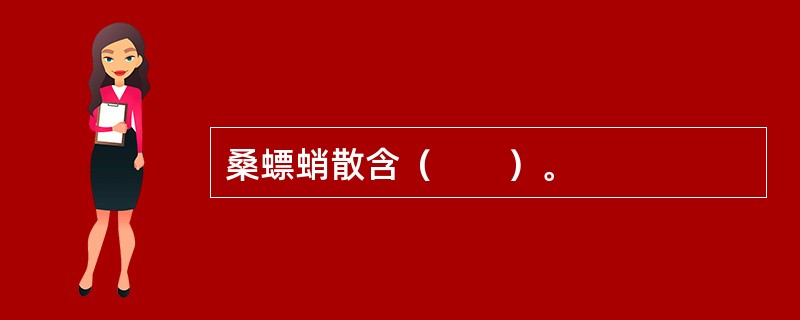 桑螵蛸散含（　　）。